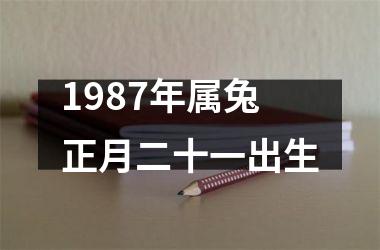 1987年属兔
正月二十一出生